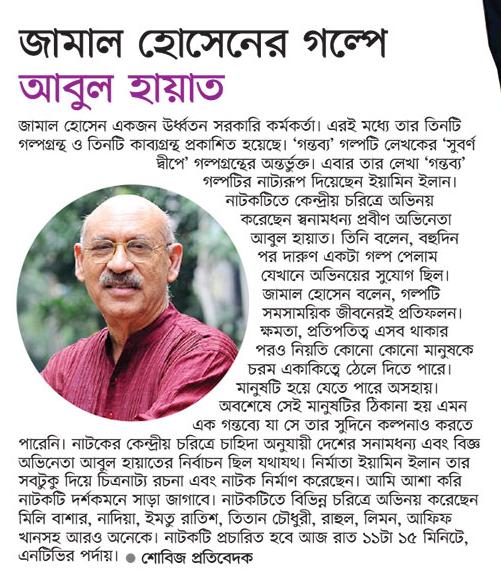 জামাল হোসেনের গল্পে
আবুল হায়াত

জামাল হোসেন একজন উর্ধ্বতন সরকারি কর্মকর্তা। এরই মধ্যে তার তিনটি গল্পগ্রন্থ ও তিনটি কাব্যগ্রন্থ প্রকাশিত হয়েছে। 'গন্তব্য' গল্পটি লেখকের 'সুবর্ণ দ্বীপে' গল্পগ্রন্থের অন্তর্ভুক্ত। এবার তার লেখা 'গন্তব্য' গল্পটির নাট্যরূপ দিয়েছেন ইয়ামিন ইলান। নাটকটিতে কেন্দ্রীয় চরিত্রে অভিনয় করেছেন স্বনামধন্য প্রবীণ অভিনেতা আবুল হায়াত। তিনি বলেন, বহুদিন পর দারুণ একটা গল্প পেলাম যেখানে অভিনয়ের সুযোগ ছিল। জামাল হোসেন বলেন, গল্পটি সমসাময়িক জীবনেরই প্রতিফলন। ক্ষমতা, প্রতিপত্তি এসব থাকার পরও নিয়তি কোনো কোনো মানুষকে চরম একাকিত্বে ঠেলে দিতে পারে। মানুষটি হয়ে যেতে পারে অসহায়। অবশেষে সেই মানুষটির ঠিকানা হয় এমন এক গন্তব্যে যা সে তার সুদিনে কল্পনাও করতে পারেনি। নাটকের কেন্দ্রীয় চরিত্রে চাহিদা অনুযায়ী দেশের সনামধন্য এবং বিজ্ঞ অভিনেতা আবুল হায়াতের নির্বাচন ছিল যথাযথ। নির্মাতা ইয়ামিন ইলান তার সবটুকু দিয়ে চিত্রনাট্য রচনা এবং নাটক নির্মাণ করেছেন। আমি আশা করি নাটকটি দর্শকমনে সাড়া জাগাবে। নাটকটিতে বিভিন্ন চরিত্রে অভিনয় করেছেন মিলি বাশার, নাদিয়া, ইমতু রাতিশ, তিতান চৌধুরী, রাহুল, লিমন, আফিফ খানসহ আরও অনেকে। নাটকটি প্রচারিত হবে আজ রাত ১১টা ১৫ মিনিটে, এনটিভির পর্দায়। ● শোবিজ প্রতিবেদক